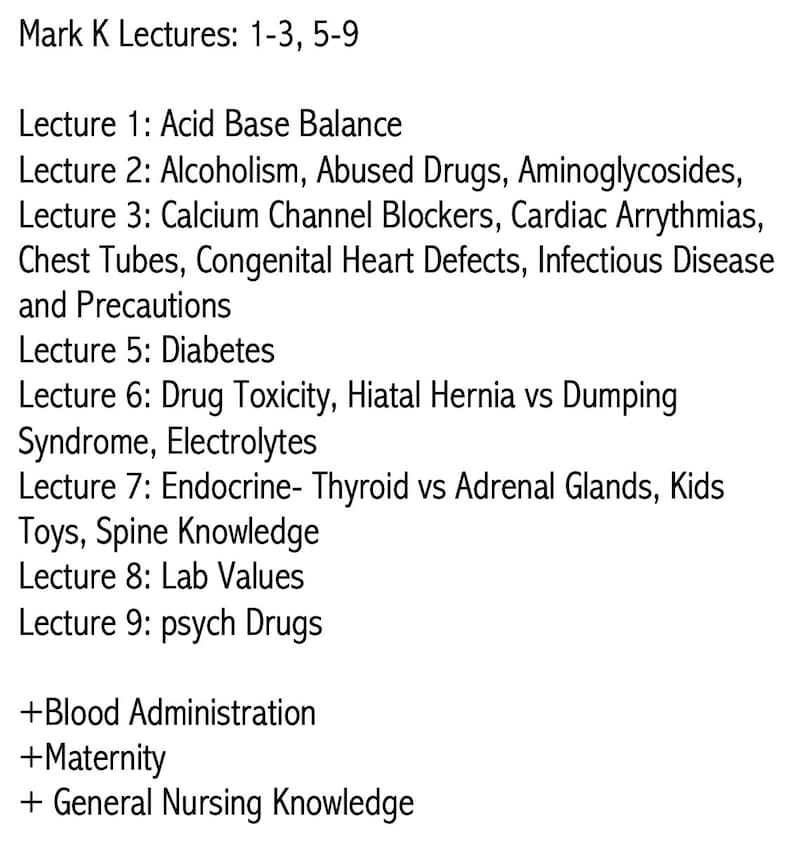 Mark K Lectures: 1-3, 5-9

Lecture 1: Acid Base Balance
Lecture 2: Alcoholism, Abused Drugs, Aminoglycosides,
Lecture 3: Calcium Channel Blockers, Cardiac Arrythmias, Chest Tubes, Congenital Heart Defects, Infectious Disease and Precautions
Lecture 5: Diabetes
Lecture 6: Drug Toxicity, Hiatal Hernia vs Dumping Syndrome, Electrolytes
Lecture 7: Endocrine- Thyroid vs Adrenal Glands, Kids Toys, Spine Knowledge
Lecture 8: Lab Values
Lecture 9: psych Drugs

+Blood Administration
+Maternity
+ General Nursing Knowledge